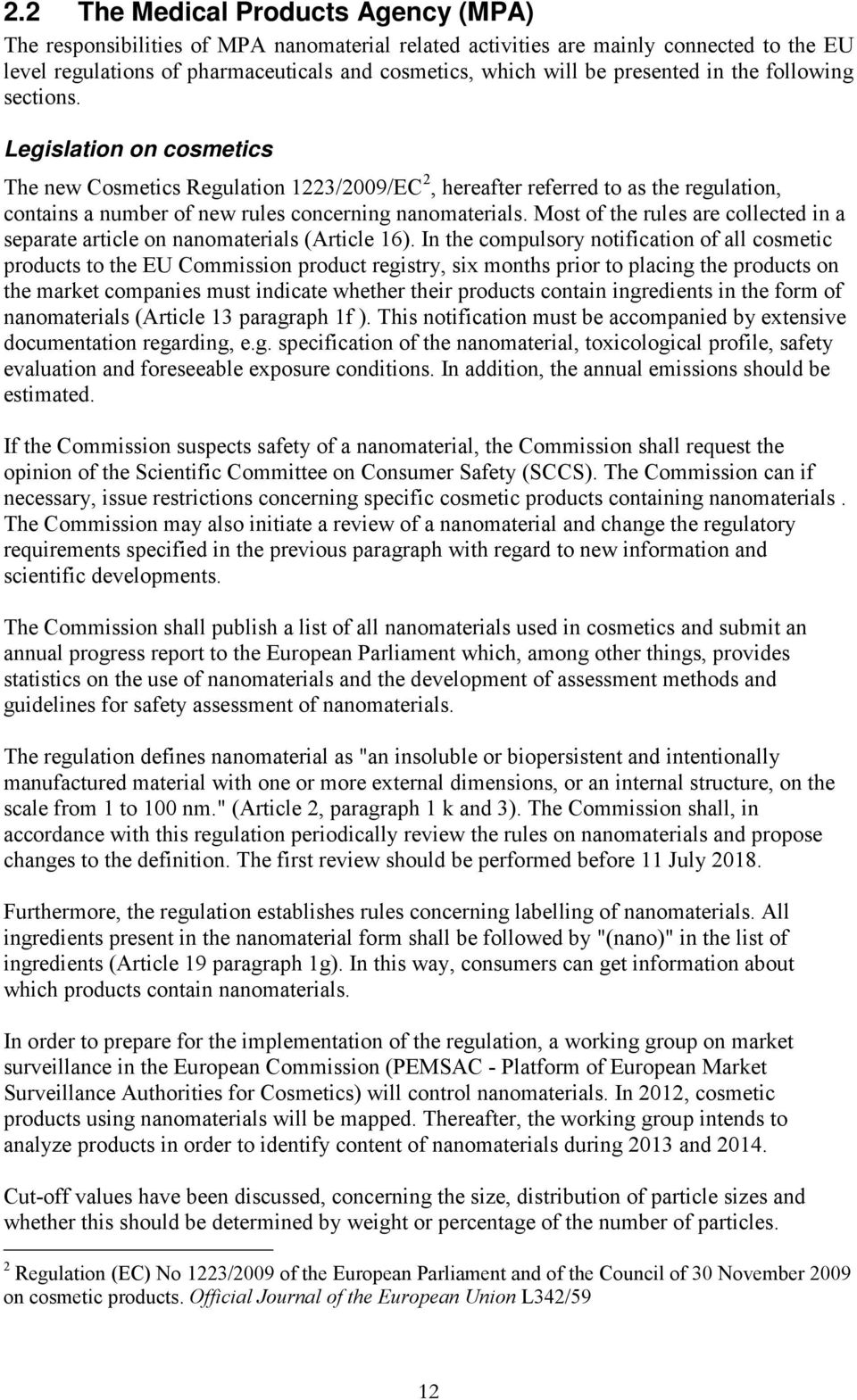 2.2 The Medical Products Agency (MPA)

The responsibilities of MPA nanomaterial related activities are mainly connected to the EU level regulations of pharmaceuticals and cosmetics, which will be presented in the following sections.

Legislation on cosmetics

The new Cosmetics Regulation 1223/2009/EC$^2$, hereafter referred to as the regulation, contains a number of new rules concerning nanomaterials. Most of the rules are collected in a separate article on nanomaterials (Article 16). In the compulsory notification of all cosmetic products to the EU Commission product registry, six months prior to placing the products on the market companies must indicate whether their products contain ingredients in the form of nanomaterials (Article 13 paragraph 1f ). This notification must be accompanied by extensive documentation regarding, e.g. specification of the nanomaterial, toxicological profile, safety evaluation and foreseeable exposure conditions. In addition, the annual emissions should be estimated.

If the Commission suspects safety of a nanomaterial, the Commission shall request the opinion of the Scientific Committee on Consumer Safety (SCCS). The Commission can if necessary, issue restrictions concerning specific cosmetic products containing nanomaterials . The Commission may also initiate a review of a nanomaterial and change the regulatory requirements specified in the previous paragraph with regard to new information and scientific developments.

The Commission shall publish a list of all nanomaterials used in cosmetics and submit an annual progress report to the European Parliament which, among other things, provides statistics on the use of nanomaterials and the development of assessment methods and guidelines for safety assessment of nanomaterials.

The regulation defines nanomaterial as "an insoluble or biopersistent and intentionally manufactured material with one or more external dimensions, or an internal structure, on the scale from 1 to 100 nm." (Article 2, paragraph 1 k and 3). The Commission shall, in accordance with this regulation periodically review the rules on nanomaterials and propose changes to the definition. The first review should be performed before 11 July 2018.

Furthermore, the regulation establishes rules concerning labelling of nanomaterials. All ingredients present in the nanomaterial form shall be followed by "(nano)" in the list of ingredients (Article 19 paragraph 1g). In this way, consumers can get information about which products contain nanomaterials.

In order to prepare for the implementation of the regulation, a working group on market surveillance in the European Commission (PEMSAC - Platform of European Market Surveillance Authorities for Cosmetics) will control nanomaterials. In 2012, cosmetic products using nanomaterials will be mapped. Thereafter, the working group intends to analyze products in order to identify content of nanomaterials during 2013 and 2014.

Cut-off values have been discussed, concerning the size, distribution of particle sizes and whether this should be determined by weight or percentage of the number of particles.

$^2$ Regulation (EC) No 1223/2009 of the European Parliament and of the Council of 30 November 2009 on cosmetic products. Official Journal of the European Union L342/59

12